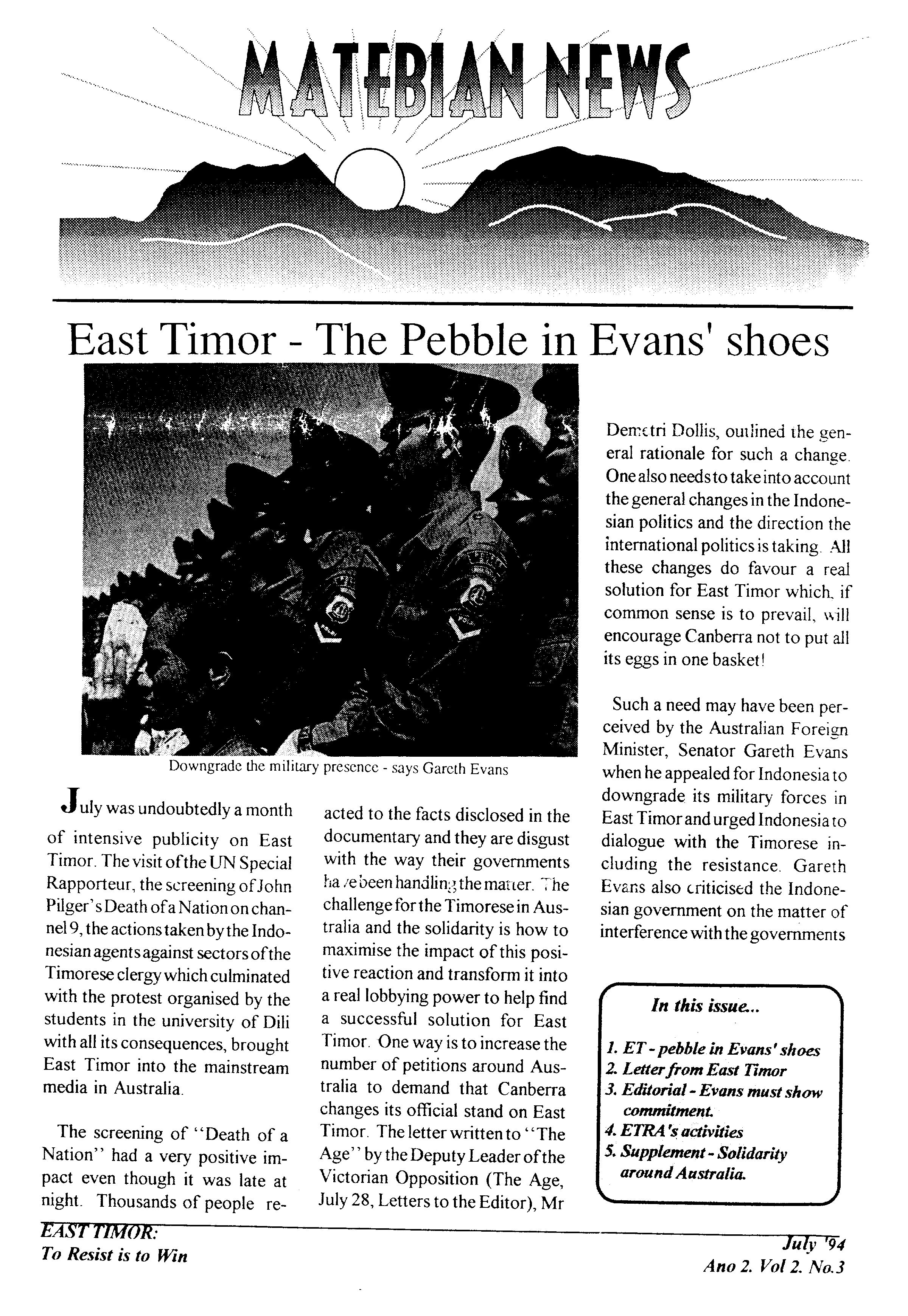 MATEBIAN NEWS

East Timor - The Pebble in Evans' shoes

Downgrade the military presence - says Gareth Evans

July was undoubtedly a month of intensive publicity on East Timor. The visit of the UN Special Rapporteur, the screening of John Pilger's Death of a Nation on channel 9, the actions taken by the Indonesian agents against sectors of the Timorese clergy which culminated with the protest organised by the students in the university of Dili with all its consequences, brought East Timor into the mainstream media in Australia.

The screening of "Death of a Nation" had a very positive impact even though it was late at night. Thousands of people reacted to the facts disclosed in the documentary and they are disgust with the way their governments have been handling the matter. The challenge for the Timorese in Australia and the solidarity is how to maximise the impact of this positive reaction and transform it into a real lobbying power to help find a successful solution for East Timor. One way is to increase the number of petitions around Australia to demand that Canberra changes its official stand on East Timor. The letter written to "The Age" by the Deputy Leader of the Victorian Opposition (The Age, July 28, Letters to the Editor), Mr Demetri Dollis, outlined the general rationale for such a change. One also needs to take into account the general changes in the Indonesian politics and the direction the international politics is taking. All these changes do favour a real solution for East Timor which, if common sense is to prevail, will encourage Canberra not to put all its eggs in one basket!

Such a need may have been perceived by the Australian Foreign Minister, Senator Gareth Evans when he appealed for Indonesia to downgrade its military forces in East Timor and urged Indonesia to dialogue with the Timorese including the resistance. Gareth Evans also criticised the Indonesian government on the matter of interference with the governments

In this issue...

1. ET - pebble in Evans' shoes
2. Letter from East Timor
3. Editorial - Evans must show commitment.
4. ETRA's activities
5. Supplement - Solidarity around Australia.

EAST TIMOR:
To Resist is to Win

July '94
Ano 2. Vol 2. No.3